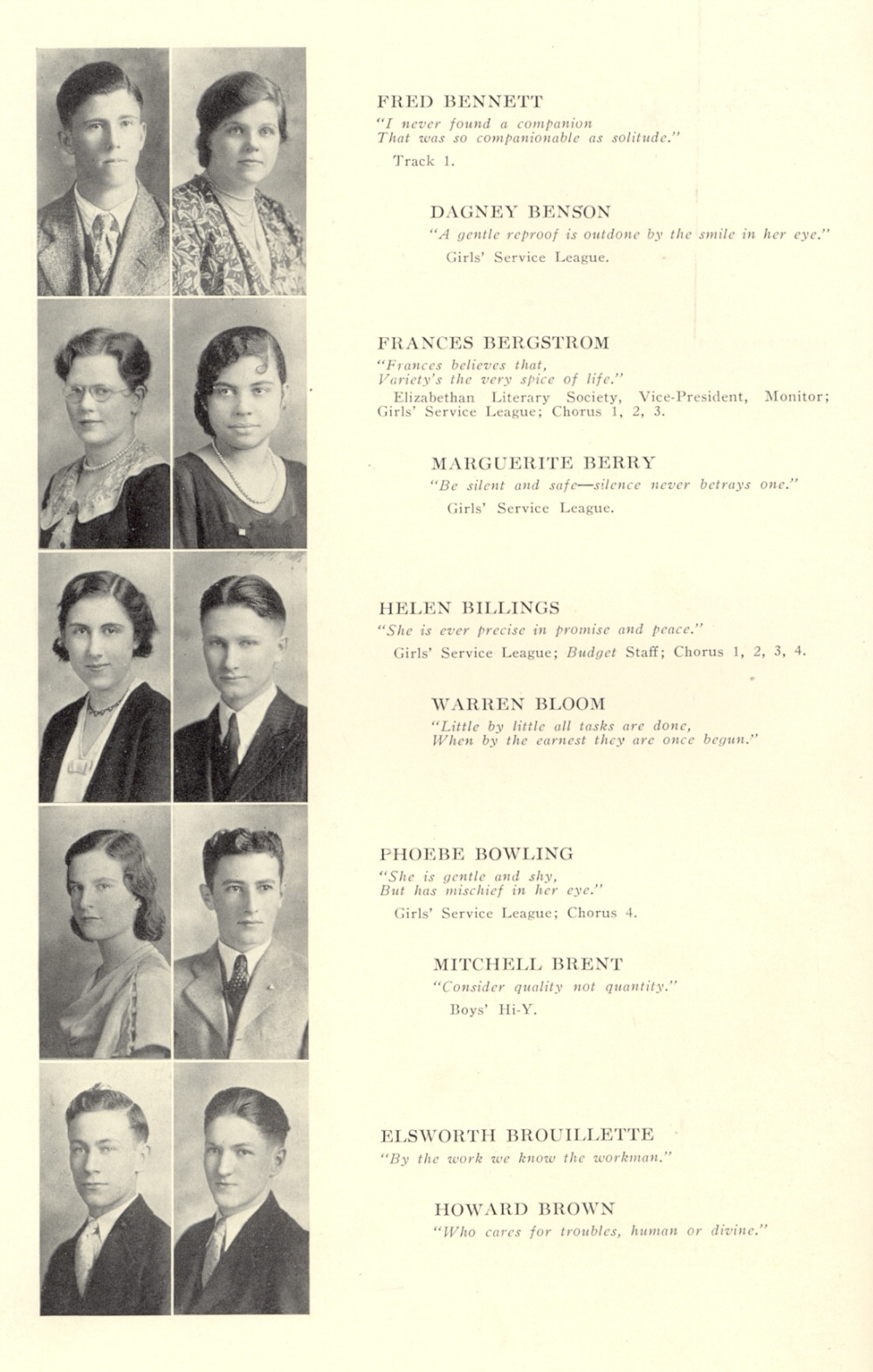 FRED BENNETT
"I never found a companion
That was so companionable as solitude."
Track 1.

DAGNEY BENSON
"A gentle reproof is outdone by the smile in her eye."
Girls' Service League.

FRANCES BERGSTROM
"Frances believes that,
Variety's the very spice of life."
Elizabethan Literary Society, Vice-President, Monitor; Girls' Service League; Chorus 1, 2, 3.

MARGUERITE BERRY
"Be silent and safe—silence never betrays one."
Girls' Service League.

HELEN BILLINGS
"She is ever precise in promise and peace."
Girls' Service League; Budget Staff; Chorus 1, 2, 3, 4.

WARREN BLOOM
"Little by little all tasks are done,
When by the earnest they are once begun."

PHOEBE BOWLING
"She is gentle and shy,
But has mischief in her eye."
Girls' Service League; Chorus 4.

MITCHELL BRENT
"Consider quality not quantity."
Boys' Hi-Y.

ELSWORTH BROUILLETTE
"By the work we know the workman."

HOWARD BROWN
"Who cares for troubles, human or divine."